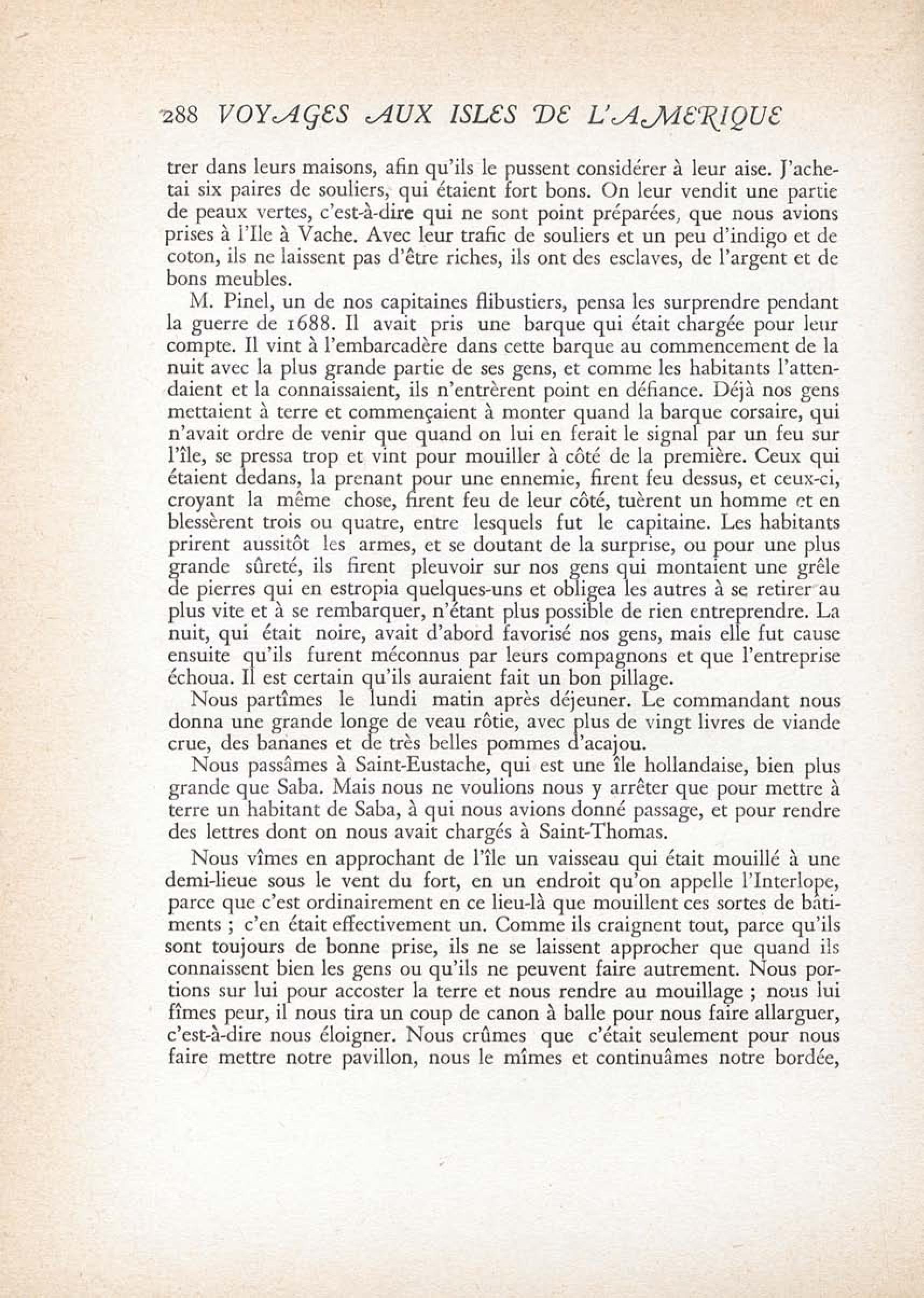 288 VOYAGES AUX ISLES DE L'AMERIQUE

trer dans leurs maisons, afin qu'ils le pussent considérer à leur aise. J'achetai six paires de souliers, qui étaient fort bons. On leur vendit une partie de peaux vertes, c'est-à-dire qui ne sont point préparées, que nous avions prises à l'Ile à Vache. Avec leur trafic de souliers et un peu d'indigo et de coton, ils ne laissent pas d'être riches, ils ont des esclaves, de l'argent et de bons meubles.

M. Pinel, un de nos capitaines flibustiers, pensa les surprendre pendant la guerre de 1688. Il avait pris une barque qui était chargée pour leur compte. Il vint à l'embarcadère dans cette barque au commencement de la nuit avec la plus grande partie de ses gens, et comme les habitants l'attendaient et la connaissaient, ils n'entrèrent point en défiance. Déjà nos gens mettaient à terre et commençaient à monter quand la barque corsaire, qui n'avait ordre de venir que quand on lui en ferait le signal par un feu sur l'île, se pressa trop et vint pour mouiller à côté de la première. Ceux qui étaient dedans, la prenant pour une ennemie, firent feu dessus, et ceux-ci, croyant la même chose, firent feu de leur côté, tuèrent un homme et en blessèrent trois ou quatre, entre lesquels fut le capitaine. Les habitants prirent aussitôt les armes, et se doutant de la surprise, ou pour une plus grande sûreté, ils firent pleuvoir sur nos gens qui montaient une grêle de pierres qui en estropia quelques-uns et obligea les autres à se retirer au plus vite et à se rembarquer, n'étant plus possible de rien entreprendre. La nuit, qui était noire, avait d'abord favorisé nos gens, mais elle fut cause ensuite qu'ils furent méconnus par leurs compagnons et que l'entreprise échoua. Il est certain qu'ils auraient fait un bon pillage.

Nous partîmes le lundi matin après déjeuner. Le commandant nous donna une grande longe de veau rôtie, avec plus de vingt livres de viande crue, des bananes et de très belles pommes d'acajou.

Nous passâmes à Saint-Eustache, qui est une île hollandaise, bien plus grande que Saba. Mais nous ne voulions nous y arrêter que pour mettre à terre un habitant de Saba, à qui nous avions donné passage, et pour rendre des lettres dont on nous avait chargés à Saint-Thomas.

Nous vîmes en approchant de l'île un vaisseau qui était mouillé à une demi-lieue sous le vent du fort, en un endroit qu'on appelle l'Interlope, parce que c'est ordinairement en ce lieu-là que mouillent ces sortes de bâtiments ; c'en était effectivement un. Comme ils craignent tout, parce qu'ils sont toujours de bonne prise, ils ne se laissent approcher que quand ils connaissent bien les gens ou qu'ils ne peuvent faire autrement. Nous portions sur lui pour accoster la terre et nous rendre au mouillage ; nous lui fîmes peur, il nous tira un coup de canon à balle pour nous faire allarguer, c'est-à-dire nous éloigner. Nous crûmes que c'était seulement pour nous faire mettre notre pavillon, nous le mîmes et continuâmes notre bordée,